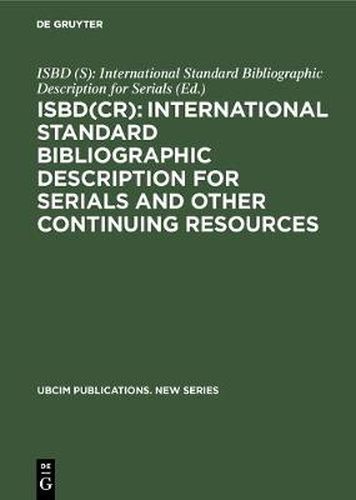 DE GRUYTER

ISBD (S): International Standard Bibliographic Description for Serials (Ed.)

ISBD(CR): INTERNATIONAL STANDARD BIBLIOGRAPHIC DESCRIPTION FOR SERIALS AND OTHER CONTINUING RESOURCES

UBCIM PUBLICATIONS. NEW SERIES

DE
G